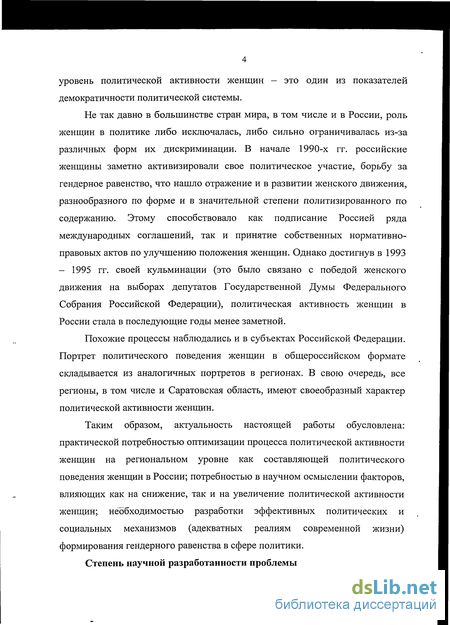 4

уровень политической активности женщин – это один из показателей демократичности политической системы.

Не так давно в большинстве стран мира, в том числе и в России, роль женщин в политике либо исключалась, либо сильно ограничивалась из-за различных форм их дискриминации. В начале 1990-х гг. российские женщины заметно активизировали свое политическое участие, борьбу за гендерное равенство, что нашло отражение и в развитии женского движения, разнообразного по форме и в значительной степени политизированного по содержанию. Этому способствовало как подписание Россией ряда международных соглашений, так и принятие собственных нормативно-правовых актов по улучшению положения женщин. Однако достигнув в 1993 – 1995 гг. своей кульминации (это было связано с победой женского движения на выборах депутатов Государственной Думы Федерального Собрания Российской Федерации), политическая активность женщин в России стала в последующие годы менее заметной.

Похожие процессы наблюдались и в субъектах Российской Федерации. Портрет политического поведения женщин в общероссийском формате складывается из аналогичных портретов в регионах. В свою очередь, все регионы, в том числе и Саратовская область, имеют своеобразный характер политической активности женщин.

Таким образом, актуальность настоящей работы обусловлена: практической потребностью оптимизации процесса политической активности женщин на региональном уровне как составляющей политического поведения женщин в России; потребностью в научном осмыслении факторов, влияющих как на снижение, так и на увеличение политической активности женщин; необходимостью разработки эффективных политических и социальных механизмов (адекватных реалиям современной жизни) формирования гендерного равенства в сфере политики.

Степень научной разработанности проблемы

dsLib.net
библиотека диссертаций